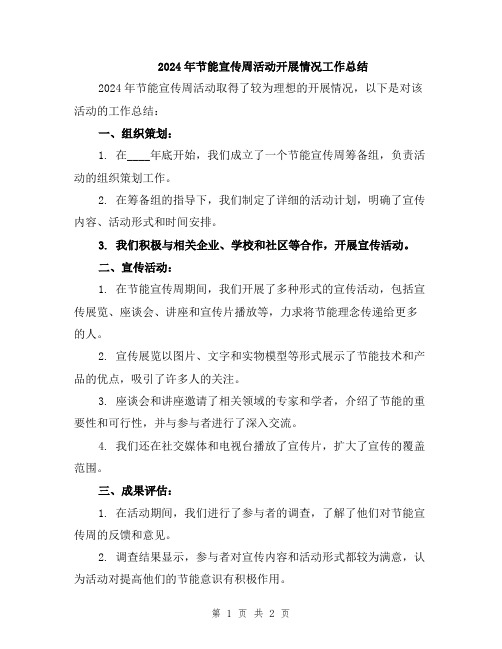 2024年节能宣传周活动开展情况工作总结

2024年节能宣传周活动取得了较为理想的开展情况，以下是对该活动的工作总结：

一、组织策划：

1. 在____年底开始，我们成立了一个节能宣传周筹备组，负责活动的组织策划工作。

2. 在筹备组的指导下，我们制定了详细的活动计划，明确了宣传内容、活动形式和时间安排。

3. 我们积极与相关企业、学校和社区等合作，开展宣传活动。

二、宣传活动：

1. 在节能宣传周期间，我们开展了多种形式的宣传活动，包括宣传展览、座谈会、讲座和宣传片播放等，力求将节能理念传递给更多的人。

2. 宣传展览以图片、文字和实物模型等形式展示了节能技术和产品的优点，吸引了许多人的关注。

3. 座谈会和讲座邀请了相关领域的专家和学者，介绍了节能的重要性和可行性，并与参与者进行了深入交流。

4. 我们还在社交媒体和电视台播放了宣传片，扩大了宣传的覆盖范围。

三、成果评估：

1. 在活动期间，我们进行了参与者的调查，了解了他们对节能宣传周的反馈和意见。

2. 调查结果显示，参与者对宣传内容和活动形式都较为满意，认为活动对提高他们的节能意识有积极作用。

第 1 页 共 2 页